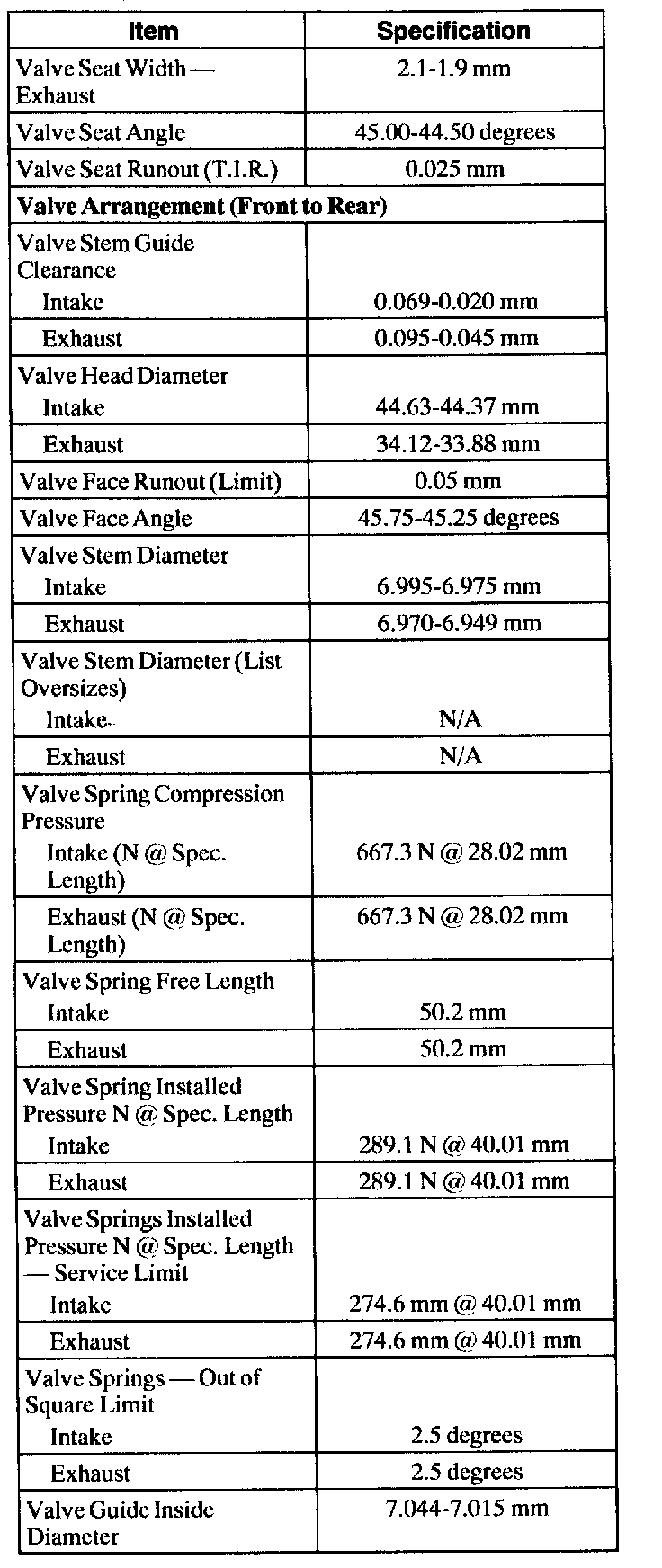 | Item | Specification |
|---|---|
| Valve Seat Width — Exhaust | 2.1-1.9 mm |
| Valve Seat Angle | 45.00-44.50 degrees |
| Valve Seat Runout (T.I.R.) | 0.025 mm |
| **Valve Arrangement (Front to Rear)** | |
| Valve Stem Guide Clearance Intake | 0.069-0.020 mm |
| Exhaust | 0.095-0.045 mm |
| Valve Head Diameter Intake | 44.63-44.37 mm |
| Exhaust | 34.12-33.88 mm |
| Valve Face Runout (Limit) | 0.05 mm |
| Valve Face Angle | 45.75-45.25 degrees |
| Valve Stem Diameter Intake | 6.995-6.975 mm |
| Exhaust | 6.970-6.949 mm |
| Valve Stem Diameter (List Oversizes) Intake | N/A |
| Exhaust | N/A |
| Valve Spring Compression Pressure Intake (N @ Spec. Length) | 667.3 N @ 28.02 mm |
| Exhaust (N @ Spec. Length) | 667.3 N @ 28.02 mm |
| Valve Spring Free Length Intake | 50.2 mm |
| Exhaust | 50.2 mm |
| Valve Spring Installed Pressure N @ Spec. Length Intake | 289.1 N @ 40.01 mm |
| Exhaust | 289.1 N @ 40.01 mm |
| Valve Springs Installed Pressure N @ Spec. Length — Service Limit Intake | 274.6 mm @ 40.01 mm |
| Exhaust | 274.6 mm @ 40.01 mm |
| Valve Springs — Out of Square Limit Intake | 2.5 degrees |
| Exhaust | 2.5 degrees |
| Valve Guide Inside Diameter | 7.044-7.015 mm |